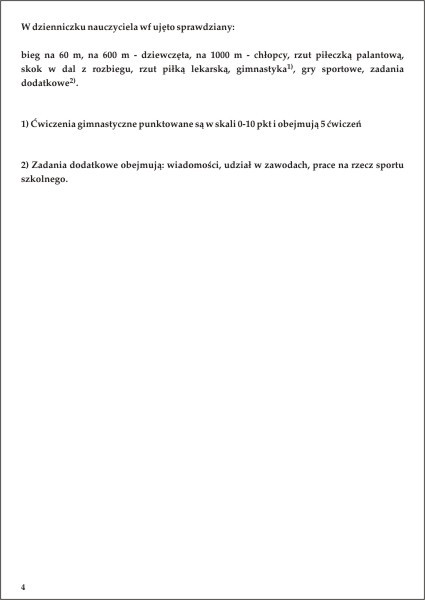 W dzienniczku nauczyciela wf ujęto sprawdziany:

bieg na 60 m, na 600 m - dziewczęta, na 1000 m - chłopcy, rzut piłeczką palantową, skok w dal z rozbiegu, rzut piłką lekarską, gimnastyka$^{1)}$, gry sportowe, zadania dodatkowe$^{2)}$.

1) Ćwiczenia gimnastyczne punktowane są w skali 0-10 pkt i obejmują 5 ćwiczeń

2) Zadania dodatkowe obejmują: wiadomości, udział w zawodach, prace na rzecz sportu szkolnego.

4